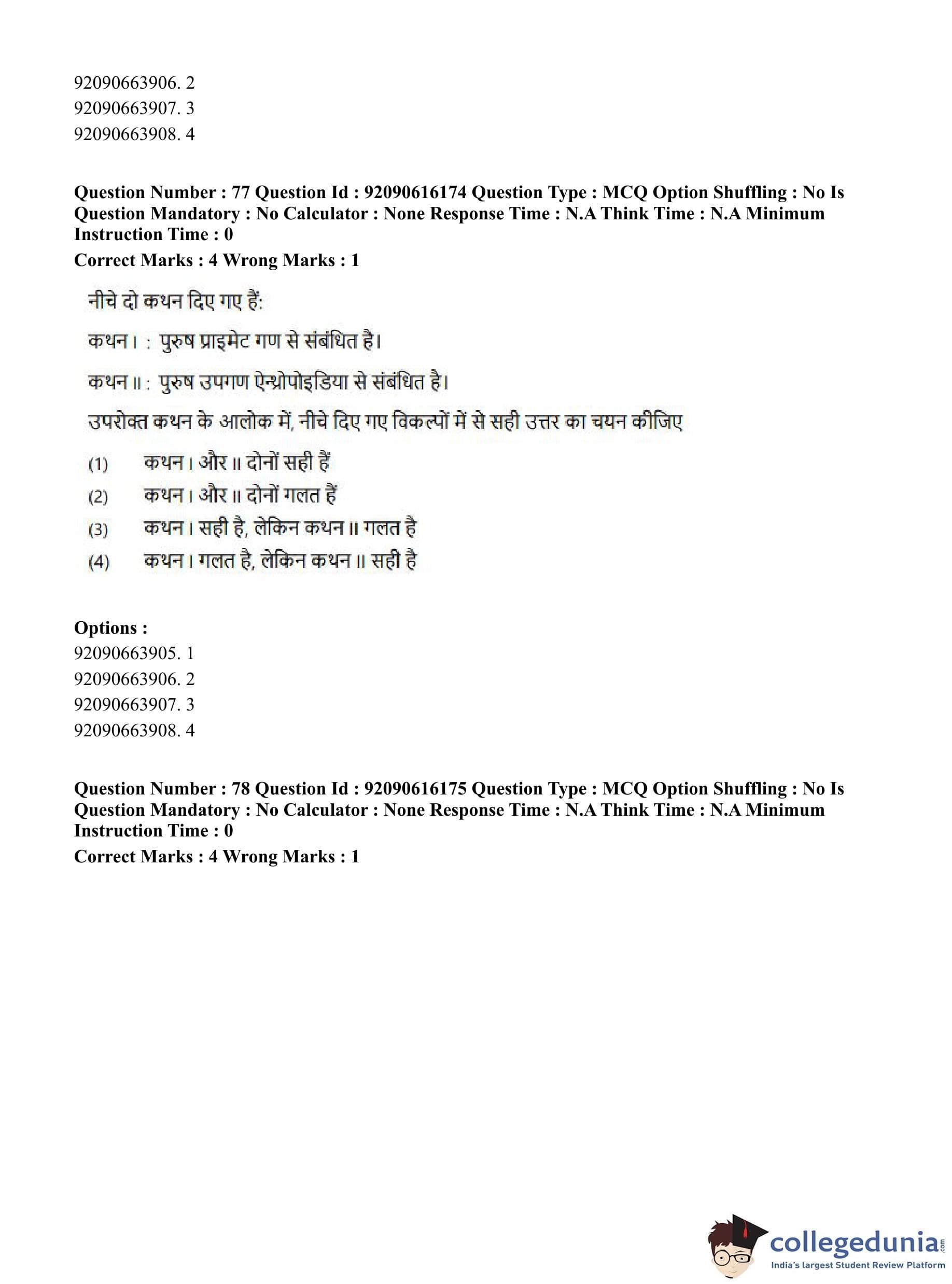 92090663906. 2
92090663907. 3
92090663908. 4

**Question Number : 77 Question Id : 92090616174 Question Type : MCQ Option Shuffling : No Is Question Mandatory : No Calculator : None Response Time : N.A Think Time : N.A Minimum Instruction Time : 0**
**Correct Marks : 4 Wrong Marks : 1**

नीचे दो कथन दिए गए हैं:

कथन I : पुरुष प्राइमेट गण से संबंधित है।

कथन II : पुरुष उपगण ऐन्थ्रोपोइडिया से संबंधित है।

उपरोक्त कथन के आलोक में, नीचे दिए गए विकल्पों में से सही उत्तर का चयन कीजिए

(1) कथन I और II दोनों सही हैं
(2) कथन I और II दोनों गलत हैं
(3) कथन I सही है, लेकिन कथन II गलत है
(4) कथन I गलत है, लेकिन कथन II सही है

**Options :**
92090663905. 1
92090663906. 2
92090663907. 3
92090663908. 4

**Question Number : 78 Question Id : 92090616175 Question Type : MCQ Option Shuffling : No Is Question Mandatory : No Calculator : None Response Time : N.A Think Time : N.A Minimum Instruction Time : 0**
**Correct Marks : 4 Wrong Marks : 1**

collegedunia.com
India's largest Student Review Platform